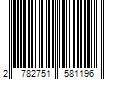 2 782751 581196